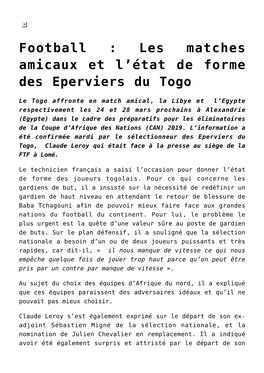 Football : Les matches amicaux et l'état de forme des Eperviers du Togo

Le Togo affronte en match amical, la Libye et l'Egypte respectivement les 24 et 28 mars prochains à Alexandrie (Egypte) dans le cadre des préparatifs pour les éliminatoires de la Coupe d'Afrique des Nations (CAN) 2019. L'information a été confirmée mardi par le sélectionneur des Eperviers du Togo, Claude Leroy qui était face à la presse au siège de la FTF à Lomé.

Le technicien français a saisi l'occasion pour donner l'état de forme des joueurs togolais. Pour ce qui concerne les gardiens de but, il a insisté sur la nécessité de redéfinir un gardien de haut niveau en attendant le retour de blessure de Baba Tchagouni afin de pouvoir mieux faire face aux grandes nations du football du continent. Pour lui, le problème le plus urgent est la quête d'une valeur sûre au poste de gardien de buts. Sur le plan défensif, il a souligné que la sélection nationale a besoin d'un ou de deux joueurs puissants et très rapides, car dit-il, « il nous manque de vitesse ce qui nous empêche quelque fois de jouer trop haut parce qu'on peut être pris par un contre par manque de vitesse ».

Au sujet du choix des équipes d'Afrique du nord, il a expliqué que ces équipes paraissent des adversaires idéaux et qu'il ne pouvait pas mieux choisir.

Claude Leroy s'est également exprimé sur le départ de son ex-adjoint Sébastien Migné de la sélection nationale, et la nomination de Julien Chevalier en remplacement. Il a indiqué avoir été également surpris et attristé par le départ de son